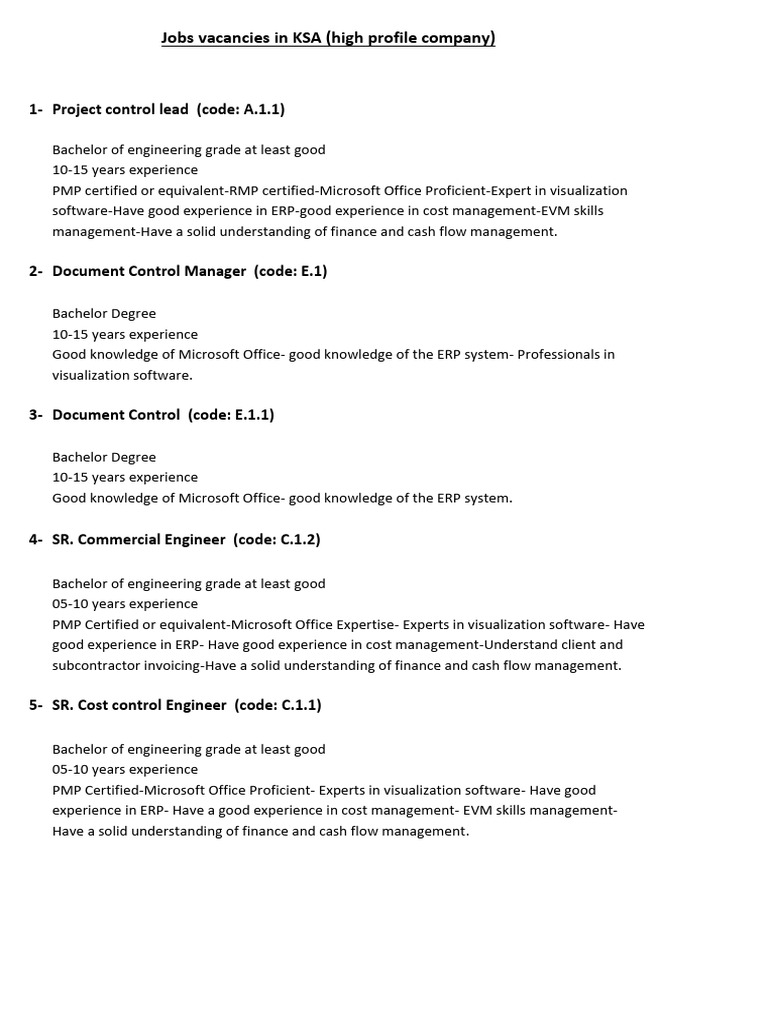 Jobs vacancies in KSA (high profile company)

1- Project control lead (code: A.1.1)

Bachelor of engineering grade at least good
10-15 years experience
PMP certified or equivalent-RMP certified-Microsoft Office Proficient-Expert in visualization software-Have good experience in ERP-good experience in cost management-EVM skills management-Have a solid understanding of finance and cash flow management.

2- Document Control Manager (code: E.1)

Bachelor Degree
10-15 years experience
Good knowledge of Microsoft Office- good knowledge of the ERP system- Professionals in visualization software.

3- Document Control (code: E.1.1)

Bachelor Degree
10-15 years experience
Good knowledge of Microsoft Office- good knowledge of the ERP system.

4- SR. Commercial Engineer (code: C.1.2)

Bachelor of engineering grade at least good
05-10 years experience
PMP Certified or equivalent-Microsoft Office Expertise- Experts in visualization software- Have good experience in ERP- Have good experience in cost management-Understand client and subcontractor invoicing-Have a solid understanding of finance and cash flow management.

5- SR. Cost control Engineer (code: C.1.1)

Bachelor of engineering grade at least good
05-10 years experience
PMP Certified-Microsoft Office Proficient- Experts in visualization software- Have good experience in ERP- Have a good experience in cost management- EVM skills management- Have a solid understanding of finance and cash flow management.